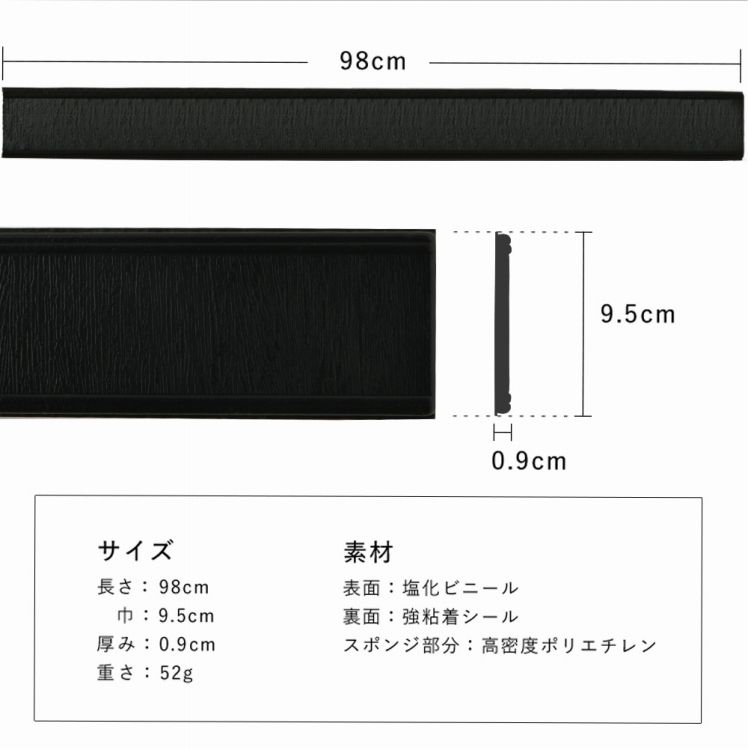 98cm

9.5cm

0.9cm

サイズ
長さ：98cm
巾：9.5cm
厚み：0.9cm
重さ：52g

素材
表面：塩化ビニール
裏面：強粘着シール
スポンジ部分：高密度ポリエチレン